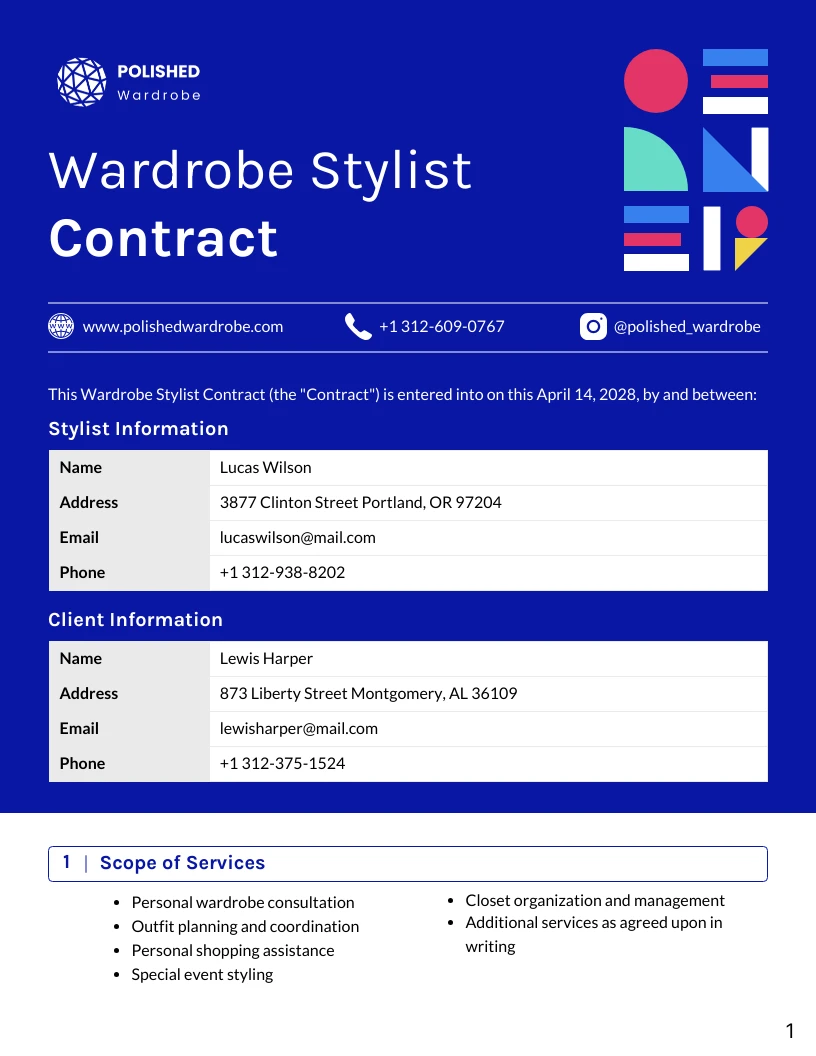 POLISHED
Wardrobe

Wardrobe Stylist
Contract

www.polishedwardrobe.com
+1 312-609-0767
@polished_wardrobe

This Wardrobe Stylist Contract (the "Contract") is entered into on this April 14, 2028, by and between:

Stylist Information

| Name | Lucas Wilson |
|---|---|
| Address | 3877 Clinton Street Portland, OR 97204 |
| Email | lucaswilson@mail.com |
| Phone | +1 312-938-8202 |

Client Information

| Name | Lewis Harper |
|---|---|
| Address | 873 Liberty Street Montgomery, AL 36109 |
| Email | lewisharper@mail.com |
| Phone | +1 312-375-1524 |

1 | Scope of Services

- Personal wardrobe consultation
- Outfit planning and coordination
- Personal shopping assistance
- Special event styling

- Closet organization and management
- Additional services as agreed upon in writing

1